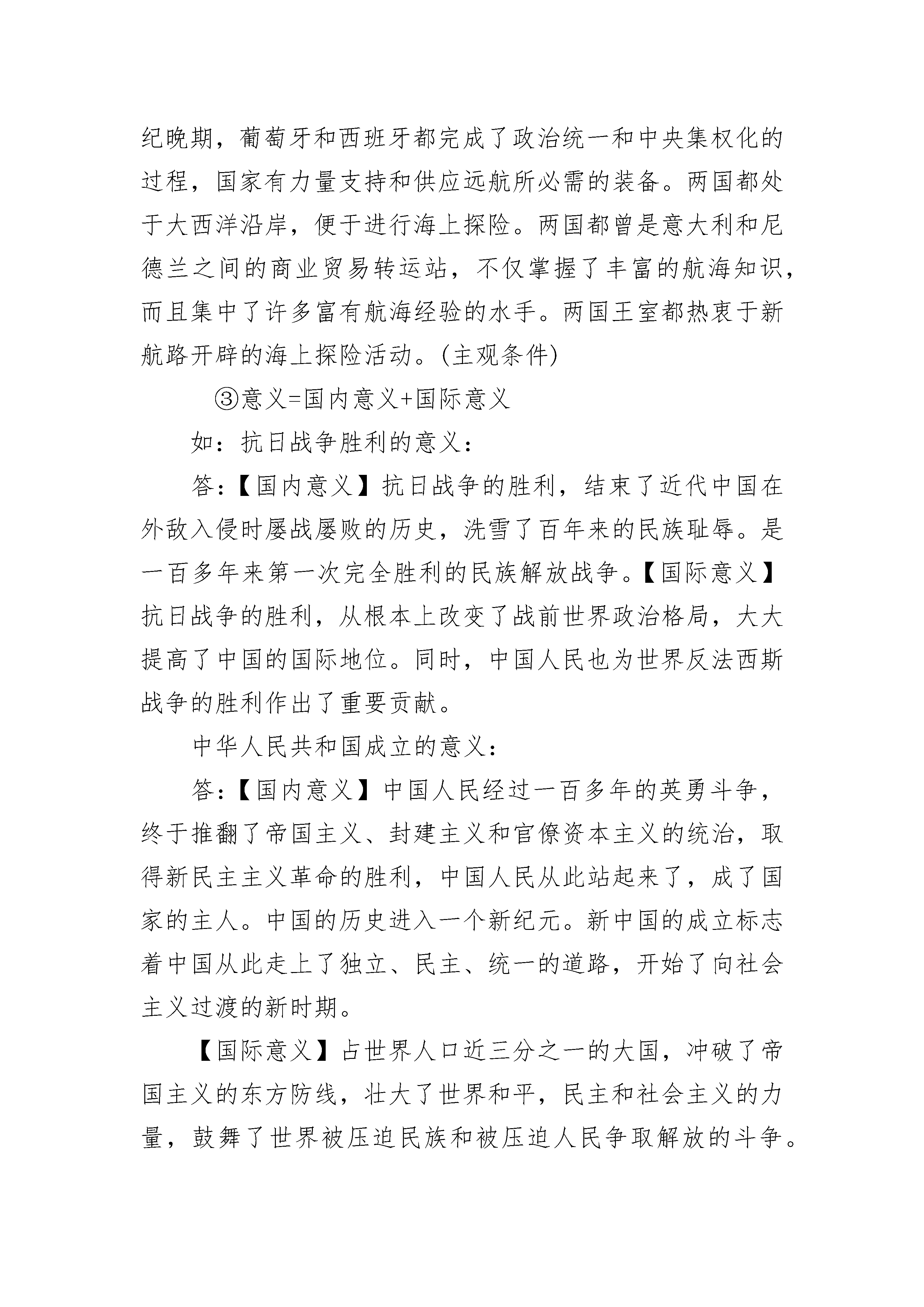 纪晚期，葡萄牙和西班牙都完成了政治统一和中央集权化的过程，国家有力量支持和供应远航所必需的装备。两国都处于大西洋沿岸，便于进行海上探险。两国都曾是意大利和尼德兰之间的商业贸易转运站，不仅掌握了丰富的航海知识，而且集中了许多富有航海经验的水手。两国王室都热衷于新航路开辟的海上探险活动。(主观条件)

③意义=国内意义+国际意义

如：抗日战争胜利的意义：

答：【国内意义】抗日战争的胜利，结束了近代中国在外敌入侵时屡战屡败的历史，洗雪了百年来的民族耻辱。是一百多年来第一次完全胜利的民族解放战争。【国际意义】抗日战争的胜利，从根本上改变了战前世界政治格局，大大提高了中国的国际地位。同时，中国人民也为世界反法西斯战争的胜利作出了重要贡献。

中华人民共和国成立的意义：

答：【国内意义】中国人民经过一百多年的英勇斗争，终于推翻了帝国主义、封建主义和官僚资本主义的统治，取得新民主主义革命的胜利，中国人民从此站起来了，成了国家的主人。中国的历史进入一个新纪元。新中国的成立标志着中国从此走上了独立、民主、统一的道路，开始了向社会主义过渡的新时期。

【国际意义】占世界人口近三分之一的大国，冲破了帝国主义的东方防线，壮大了世界和平，民主和社会主义的力量，鼓舞了世界被压迫民族和被压迫人民争取解放的斗争。